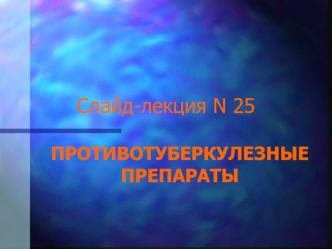 Слайд-лекция N 25

ПРОТИВОТУБЕРКУЛЕЗНЫЕ ПРЕПАРАТЫ